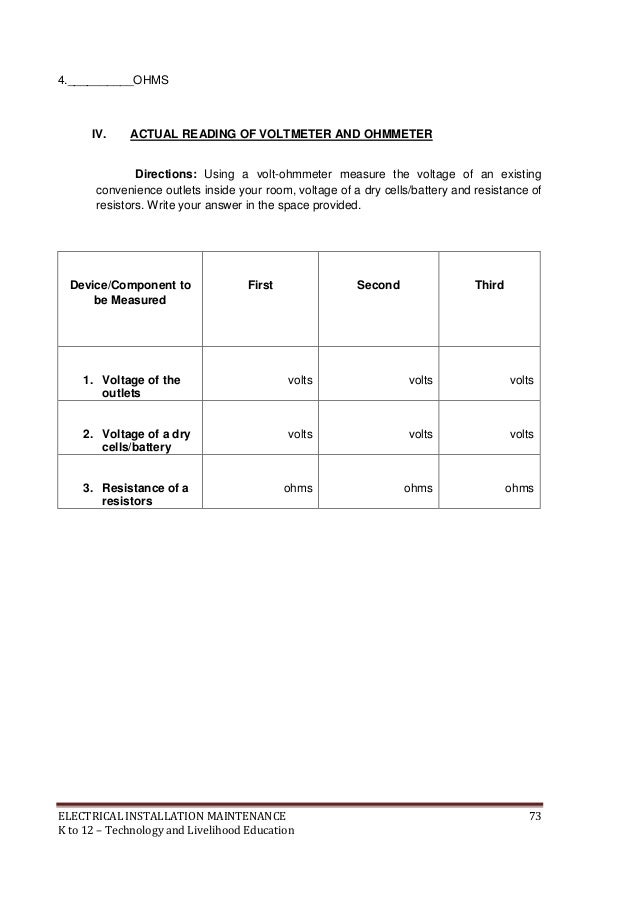 4.__________OHMS

IV. ACTUAL READING OF VOLTMETER AND OHMMETER

Directions: Using a volt-ohmmeter measure the voltage of an existing convenience outlets inside your room, voltage of a dry cells/battery and resistance of resistors. Write your answer in the space provided.

| Device/Component to be Measured | First | Second | Third |
|---|---|---|---|
| 1. Voltage of the outlets | volts | volts | volts |
| 2. Voltage of a dry cells/battery | volts | volts | volts |
| 3. Resistance of a resistors | ohms | ohms | ohms |

ELECTRICAL INSTALLATION MAINTENANCE 73
K to 12 – Technology and Livelihood Education